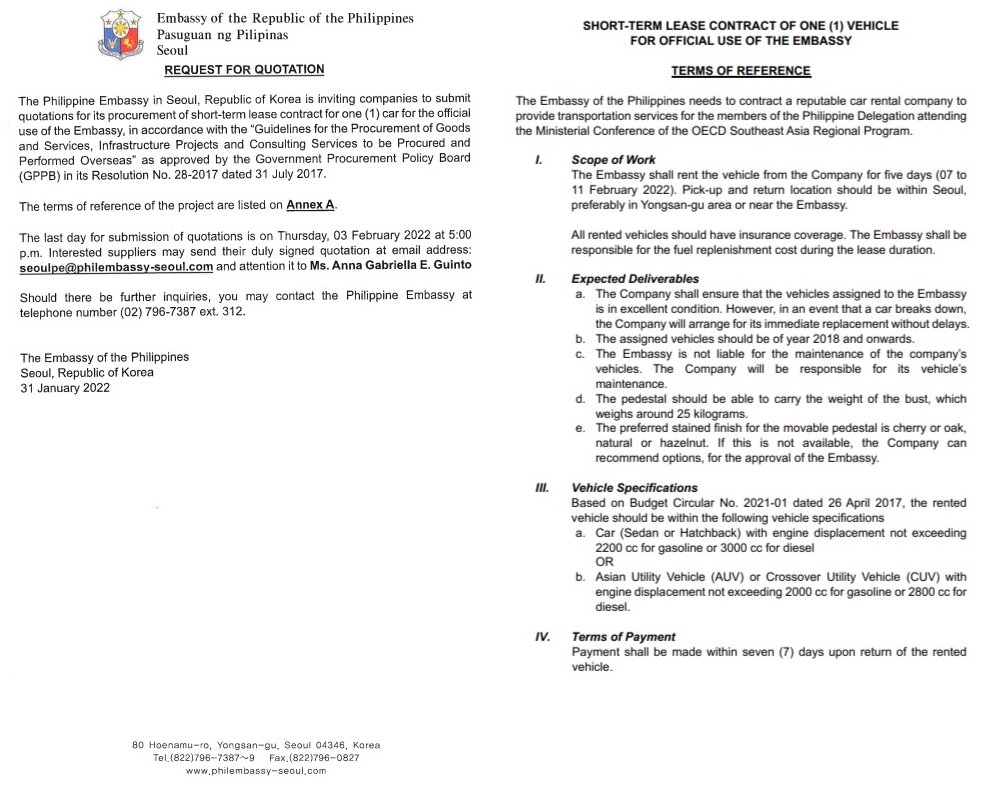 Embassy of the Republic of the Philippines
Pasuguan ng Pilipinas
Seoul

REQUEST FOR QUOTATION

The Philippine Embassy in Seoul, Republic of Korea is inviting companies to submit quotations for its procurement of short-term lease contract for one (1) car for the official use of the Embassy, in accordance with the "Guidelines for the Procurement of Goods and Services, Infrastructure Projects and Consulting Services to be Procured and Performed Overseas" as approved by the Government Procurement Policy Board (GPPB) in its Resolution No. 28-2017 dated 31 July 2017.

The terms of reference of the project are listed on Annex A.

The last day for submission of quotations is on Thursday, 03 February 2022 at 5:00 p.m. Interested suppliers may send their duly signed quotation at email address: seoulpe@philembassy-seoul.com and attention it to Ms. Anna Gabriella E. Guinto

Should there be further inquiries, you may contact the Philippine Embassy at telephone number (02) 796-7387 ext. 312.

The Embassy of the Philippines
Seoul, Republic of Korea
31 January 2022

80 Hoenamu-ro, Yongsan-gu, Seoul 04346, Korea
Tel.(822)796-7387~9 Fax.(822)796-0827
www.philembassy-seoul.com

SHORT-TERM LEASE CONTRACT OF ONE (1) VEHICLE
FOR OFFICIAL USE OF THE EMBASSY

TERMS OF REFERENCE

The Embassy of the Philippines needs to contract a reputable car rental company to provide transportation services for the members of the Philippine Delegation attending the Ministerial Conference of the OECD Southeast Asia Regional Program.

I. Scope of Work
The Embassy shall rent the vehicle from the Company for five days (07 to 11 February 2022). Pick-up and return location should be within Seoul, preferably in Yongsan-gu area or near the Embassy.

All rented vehicles should have insurance coverage. The Embassy shall be responsible for the fuel replenishment cost during the lease duration.

II. Expected Deliverables
a. The Company shall ensure that the vehicles assigned to the Embassy is in excellent condition. However, in an event that a car breaks down, the Company will arrange for its immediate replacement without delays.
b. The assigned vehicles should be of year 2018 and onwards.
c. The Embassy is not liable for the maintenance of the company's vehicles. The Company will be responsible for its vehicle's maintenance.
d. The pedestal should be able to carry the weight of the bust, which weighs around 25 kilograms.
e. The preferred stained finish for the movable pedestal is cherry or oak, natural or hazelnut. If this is not available, the Company can recommend options, for the approval of the Embassy.

III. Vehicle Specifications
Based on Budget Circular No. 2021-01 dated 26 April 2017, the rented vehicle should be within the following vehicle specifications
a. Car (Sedan or Hatchback) with engine displacement not exceeding 2200 cc for gasoline or 3000 cc for diesel
OR
b. Asian Utility Vehicle (AUV) or Crossover Utility Vehicle (CUV) with engine displacement not exceeding 2000 cc for gasoline or 2800 cc for diesel.

IV. Terms of Payment
Payment shall be made within seven (7) days upon return of the rented vehicle.